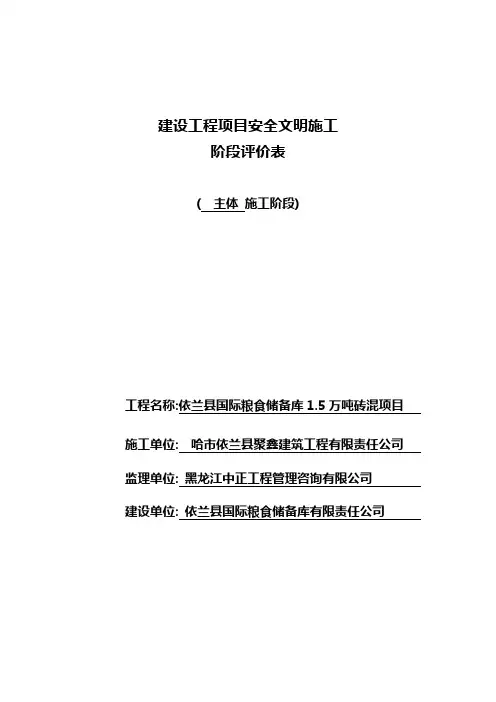 建设工程项目安全文明施工
阶段评价表

( 主体 施工阶段)

工程名称:依兰县国际粮食储备库 1.5 万吨砖混项目

施工单位: 哈市依兰县聚鑫建筑工程有限责任公司

监理单位: 黑龙江中正工程管理咨询有限公司

建设单位: 依兰县国际粮食储备库有限责任公司